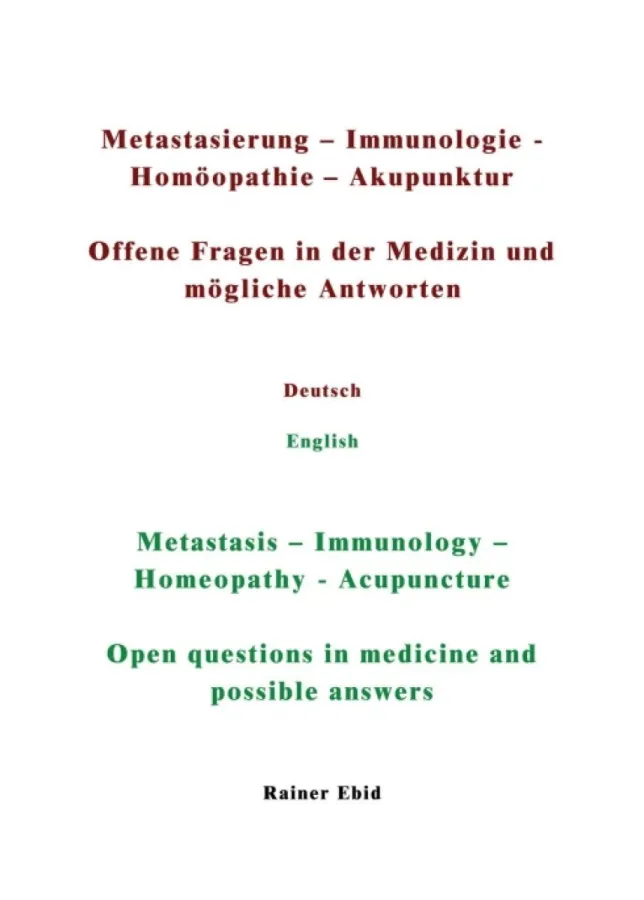 Metastasierung – Immunologie - Homöopathie – Akupunktur

Offene Fragen in der Medizin und mögliche Antworten

Deutsch

English

Metastasis – Immunology – Homeopathy - Acupuncture

Open questions in medicine and possible answers

Rainer Ebid